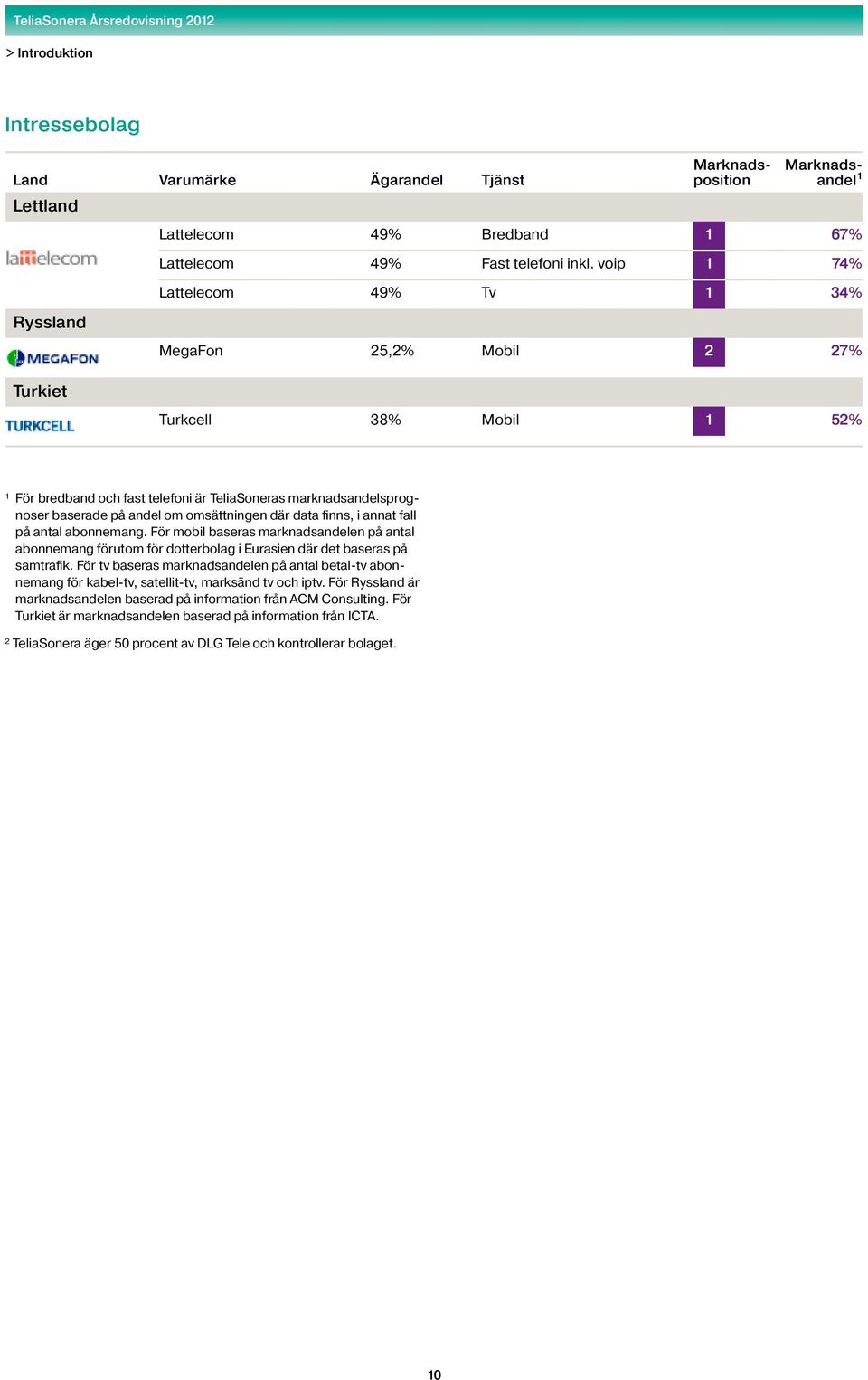 TeliaSonera Årsredovisning 2012

> Introduktion

Intressebolag

| Land | Varumärke | Ägarandel | Tjänst | Marknadsposition | Marknadsandel$^1$ |
|---|---|---|---|---|---|
| Lettland | | | | | |
| lattelecom | Lattelecom | 49% | Bredband | 1 | 67% |
| | Lattelecom | 49% | Fast telefoni inkl. voip | 1 | 74% |
| | Lattelecom | 49% | Tv | 1 | 34% |
| Ryssland | | | | | |
| MEGAFON | MegaFon | 25,2% | Mobil | 2 | 27% |
| Turkiet | | | | | |
| TURKCELL | Turkcell | 38% | Mobil | 1 | 52% |

$^1$ För bredband och fast telefoni är TeliaSoneras marknadsandelsprognoser baserade på andel om omsättningen där data finns, i annat fall på antal abonnemang. För mobil baseras marknadsandelen på antal abonnemang förutom för dotterbolag i Eurasien där det baseras på samtrafik. För tv baseras marknadsandelen på antal betal-tv abonnemang för kabel-tv, satellit-tv, marksänd tv och iptv. För Ryssland är marknadsandelen baserad på information från ACM Consulting. För Turkiet är marknadsandelen baserad på information från ICTA.

$^2$ TeliaSonera äger 50 procent av DLG Tele och kontrollerar bolaget.

10